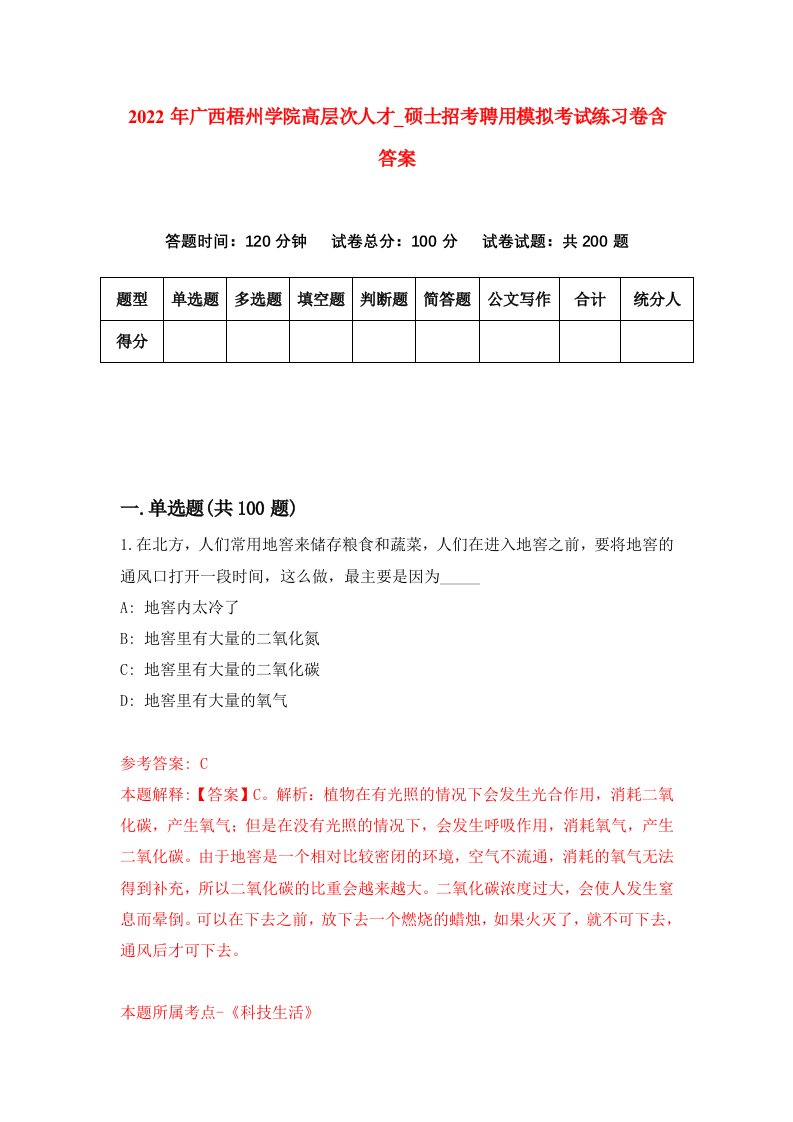 2022年广西梧州学院高层次人才_硕士招考聘用模拟考试练习卷含答案

答题时间：120分钟　试卷总分：100分　试卷试题：共200题

| 题型 | 单选题 | 多选题 | 填空题 | 判断题 | 简答题 | 公文写作 | 合计 | 统分人 |
|---|---|---|---|---|---|---|---|---|
| 得分 | | | | | | | | |

一.单选题(共100题)

1.在北方，人们常用地窖来储存粮食和蔬菜，人们在进入地窖之前，要将地窖的通风口打开一段时间，这么做，最主要是因为_____

A: 地窖内太冷了

B: 地窖里有大量的二氧化氮

C: 地窖里有大量的二氧化碳

D: 地窖里有大量的氧气

参考答案: C

本题解释:【答案】C。解析：植物在有光照的情况下会发生光合作用，消耗二氧化碳，产生氧气；但是在没有光照的情况下，会发生呼吸作用，消耗氧气，产生二氧化碳。由于地窖是一个相对比较密闭的环境，空气不流通，消耗的氧气无法得到补充，所以二氧化碳的比重会越来越大。二氧化碳浓度过大，会使人发生窒息而晕倒。可以在下去之前，放下去一个燃烧的蜡烛，如果火灭了，就不可下去，通风后才可下去。

本题所属考点-《科技生活》